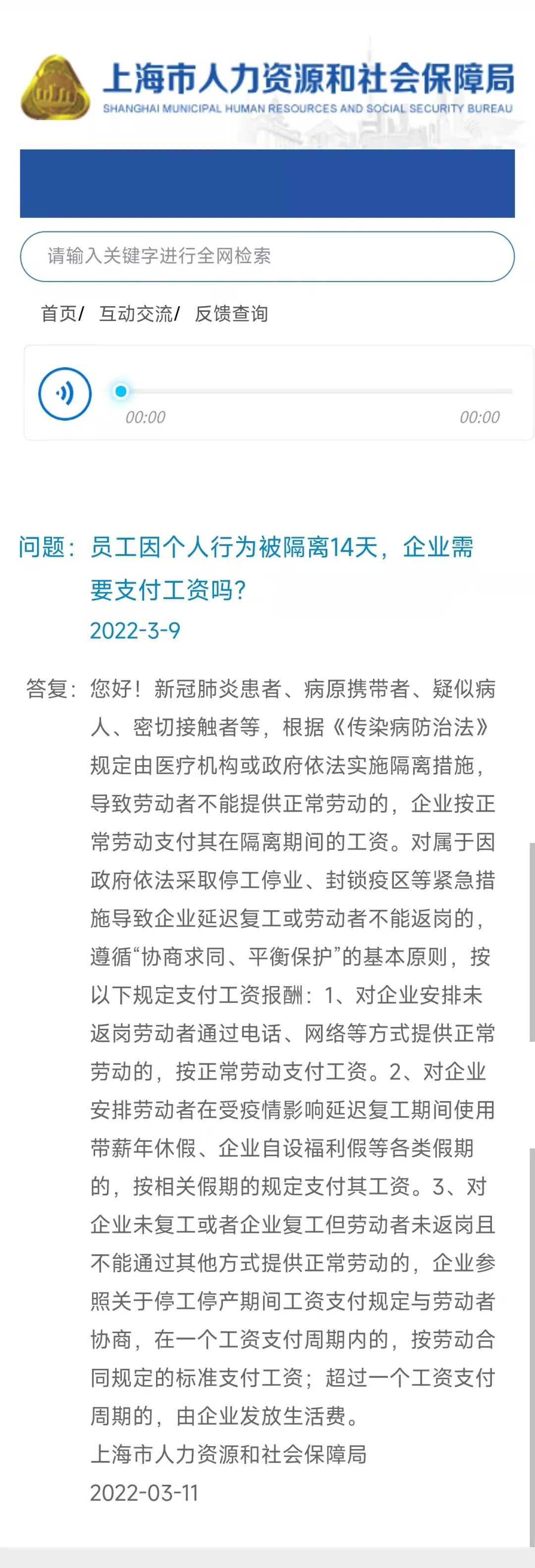 上海市人力资源和社会保障局
SHANGHAI MUNICIPAL HUMAN RESOURCES AND SOCIAL SECURITY BUREAU

请输入关键字进行全网检索

首页/ 互动交流/ 反馈查询

00:00 00:00

问题：员工因个人行为被隔离14天，企业需要支付工资吗？
2022-3-9

答复：您好！新冠肺炎患者、病原携带者、疑似病人、密切接触者等，根据《传染病防治法》规定由医疗机构或政府依法实施隔离措施，导致劳动者不能提供正常劳动的，企业按正常劳动支付其在隔离期间的工资。对属于因政府依法采取停工停业、封锁疫区等紧急措施导致企业延迟复工或劳动者不能返岗的，遵循“协商求同、平衡保护”的基本原则，按以下规定支付工资报酬：1、对企业安排未返岗劳动者通过电话、网络等方式提供正常劳动的，按正常劳动支付工资。2、对企业安排劳动者在受疫情影响延迟复工期间使用带薪年休假、企业自设福利假等各类假期的，按相关假期的规定支付其工资。3、对企业未复工或者企业复工但劳动者未返岗且不能通过其他方式提供正常劳动的，企业参照关于停工停产期间工资支付规定与劳动者协商，在一个工资支付周期内的，按劳动合同规定的标准支付工资；超过一个工资支付周期的，由企业发放生活费。
上海市人力资源和社会保障局
2022-03-11